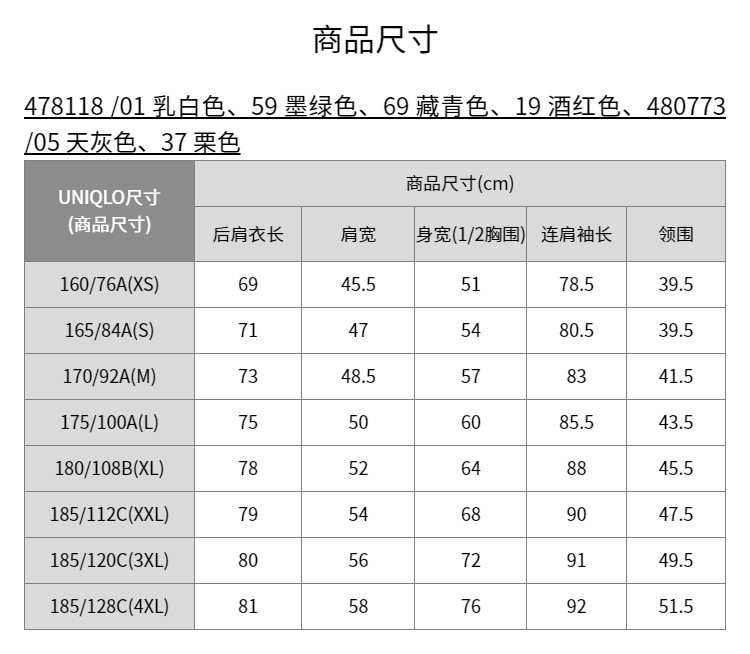 商品尺寸

478118 /01 乳白色、59 墨绿色、69 藏青色、19 酒红色、480773 /05 天灰色、37 栗色

| UNIQLO尺寸 (商品尺寸) | 商品尺寸(cm) | | | | |
|---|---|---|---|---|---|
| | 后肩衣长 | 肩宽 | 身宽(1/2胸围) | 连肩袖长 | 领围 |
| 160/76A(XS) | 69 | 45.5 | 51 | 78.5 | 39.5 |
| 165/84A(S) | 71 | 47 | 54 | 80.5 | 39.5 |
| 170/92A(M) | 73 | 48.5 | 57 | 83 | 41.5 |
| 175/100A(L) | 75 | 50 | 60 | 85.5 | 43.5 |
| 180/108B(XL) | 78 | 52 | 64 | 88 | 45.5 |
| 185/112C(XXL) | 79 | 54 | 68 | 90 | 47.5 |
| 185/120C(3XL) | 80 | 56 | 72 | 91 | 49.5 |
| 185/128C(4XL) | 81 | 58 | 76 | 92 | 51.5 |